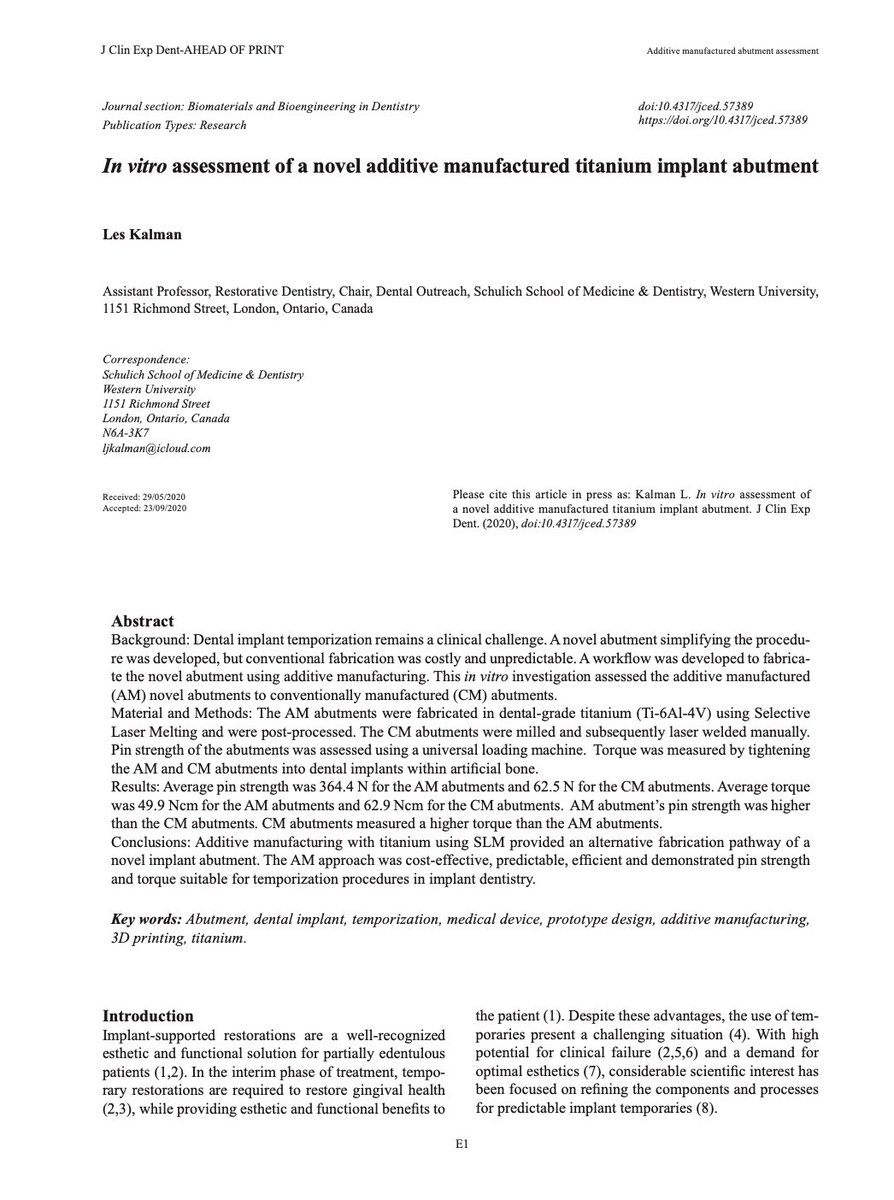 J Clin Exp Dent-AHEAD OF PRINT

Additive manufactured abutment assessment

Journal section: Biomaterials and Bioengineering in Dentistry
Publication Types: Research

doi:10.4317/jced.57389
https://doi.org/10.4317/jced.57389

In vitro assessment of a novel additive manufactured titanium implant abutment

Les Kalman

Assistant Professor, Restorative Dentistry, Chair, Dental Outreach, Schulich School of Medicine & Dentistry, Western University, 1151 Richmond Street, London, Ontario, Canada

Correspondence:
Schulich School of Medicine & Dentistry
Western University
1151 Richmond Street
London, Ontario, Canada
N6A-3K7
ljkalman@icloud.com

Received: 29/05/2020
Accepted: 23/09/2020

Please cite this article in press as: Kalman L. In vitro assessment of a novel additive manufactured titanium implant abutment. J Clin Exp Dent. (2020), doi:10.4317/jced.57389

Abstract
Background: Dental implant temporization remains a clinical challenge. A novel abutment simplifying the procedure was developed, but conventional fabrication was costly and unpredictable. A workflow was developed to fabricate the novel abutment using additive manufacturing. This in vitro investigation assessed the additive manufactured (AM) novel abutments to conventionally manufactured (CM) abutments.
Material and Methods: The AM abutments were fabricated in dental-grade titanium (Ti-6Al-4V) using Selective Laser Melting and were post-processed. The CM abutments were milled and subsequently laser welded manually. Pin strength of the abutments was assessed using a universal loading machine. Torque was measured by tightening the AM and CM abutments into dental implants within artificial bone.
Results: Average pin strength was 364.4 N for the AM abutments and 62.5 N for the CM abutments. Average torque was 49.9 Ncm for the AM abutments and 62.9 Ncm for the CM abutments. AM abutment's pin strength was higher than the CM abutments. CM abutments measured a higher torque than the AM abutments.
Conclusions: Additive manufacturing with titanium using SLM provided an alternative fabrication pathway of a novel implant abutment. The AM approach was cost-effective, predictable, efficient and demonstrated pin strength and torque suitable for temporization procedures in implant dentistry.

Key words: Abutment, dental implant, temporization, medical device, prototype design, additive manufacturing, 3D printing, titanium.

Introduction
Implant-supported restorations are a well-recognized esthetic and functional solution for partially edentulous patients (1,2). In the interim phase of treatment, temporary restorations are required to restore gingival health (2,3), while providing esthetic and functional benefits to the patient (1). Despite these advantages, the use of temporaries present a challenging situation (4). With high potential for clinical failure (2,5,6) and a demand for optimal esthetics (7), considerable scientific interest has been focused on refining the components and processes for predictable implant temporaries (8).

E1